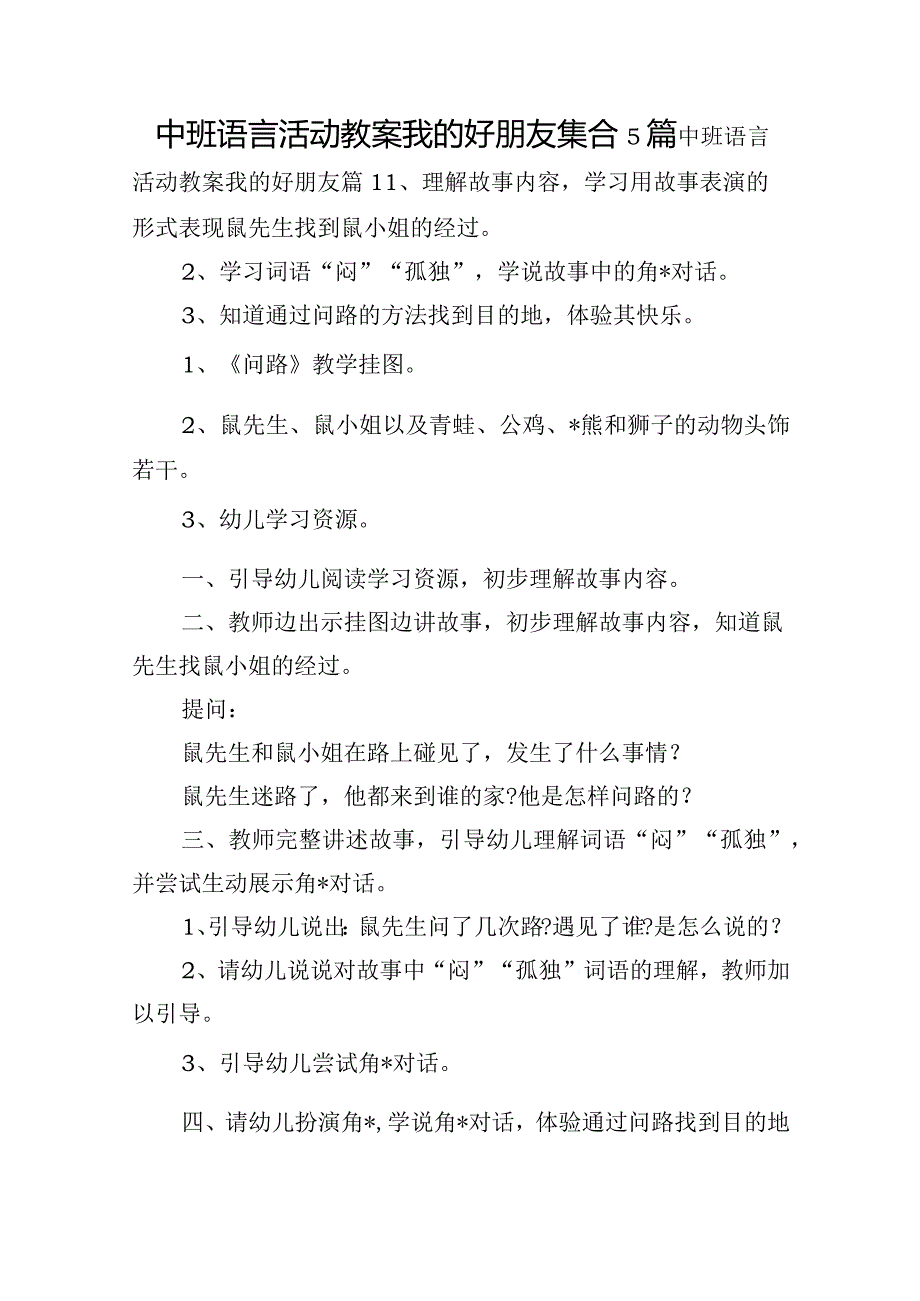 中班语言活动教案我的好朋友集合5篇中班语言活动教案我的好朋友篇11、理解故事内容，学习用故事表演的形式表现鼠先生找到鼠小姐的经过。

2、学习词语“闷”“孤独”，学说故事中的角*对话。

3、知道通过问路的方法找到目的地，体验其快乐。

1、《问路》教学挂图。

2、鼠先生、鼠小姐以及青蛙、公鸡、*熊和狮子的动物头饰若干。

3、幼儿学习资源。

一、引导幼儿阅读学习资源，初步理解故事内容。

二、教师边出示挂图边讲故事，初步理解故事内容，知道鼠先生找鼠小姐的经过。

提问：

鼠先生和鼠小姐在路上碰见了，发生了什么事情？

鼠先生迷路了，他都来到谁的家?他是怎样问路的？

三、教师完整讲述故事，引导幼儿理解词语“闷”“孤独”，并尝试生动展示角*对话。

1、引导幼儿说出：鼠先生问了几次路?遇见了谁?是怎么说的？

2、请幼儿说说对故事中“闷”“孤独”词语的理解，教师加以引导。

3、引导幼儿尝试角*对话。

四、请幼儿扮演角*，学说角*对话，体验通过问路找到目的地